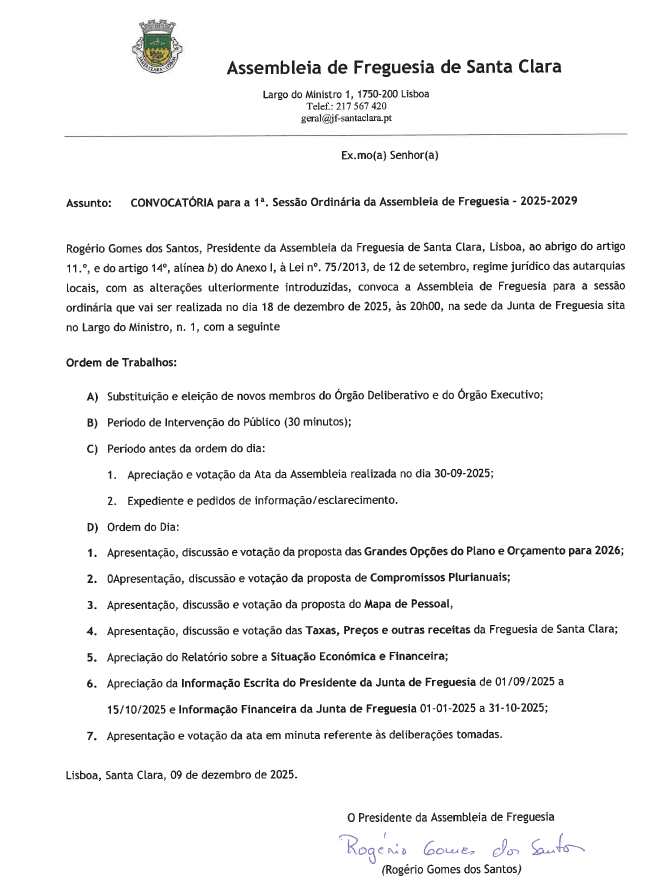 Assembleia de Freguesia de Santa Clara

Largo do Ministro 1, 1750-200 Lisboa
Telef.: 217 567 420
geral@jf-santaclara.pt

Ex.mo(a) Senhor(a)

Assunto: CONVOCATÓRIA para a 1ª. Sessão Ordinária da Assembleia de Freguesia - 2025-2029

Rogério Gomes dos Santos, Presidente da Assembleia da Freguesia de Santa Clara, Lisboa, ao abrigo do artigo 11.º, e do artigo 14º, alínea b) do Anexo I, à Lei nº. 75/2013, de 12 de setembro, regime jurídico das autarquias locais, com as alterações ulteriormente introduzidas, convoca a Assembleia de Freguesia para a sessão ordinária que vai ser realizada no dia 18 de dezembro de 2025, às 20h00, na sede da Junta de Freguesia sita no Largo do Ministro, n. 1, com a seguinte

Ordem de Trabalhos:

A) Substituição e eleição de novos membros do Órgão Deliberativo e do Órgão Executivo;

B) Período de Intervenção do Público (30 minutos);

C) Período antes da ordem do dia:

1. Apreciação e votação da Ata da Assembleia realizada no dia 30-09-2025;

2. Expediente e pedidos de informação/esclarecimento.

D) Ordem do Dia:

1. Apresentação, discussão e votação da proposta das Grandes Opções do Plano e Orçamento para 2026;

2. 0Apresentação, discussão e votação da proposta de Compromissos Plurianuais;

3. Apresentação, discussão e votação da proposta do Mapa de Pessoal,

4. Apresentação, discussão e votação das Taxas, Preços e outras receitas da Freguesia de Santa Clara;

5. Apreciação do Relatório sobre a Situação Económica e Financeira;

6. Apreciação da Informação Escrita do Presidente da Junta de Freguesia de 01/09/2025 a 15/10/2025 e Informação Financeira da Junta de Freguesia 01-01-2025 a 31-10-2025;

7. Apresentação e votação da ata em minuta referente às deliberações tomadas.

Lisboa, Santa Clara, 09 de dezembro de 2025.

O Presidente da Assembleia de Freguesia

Rogério Gomes dos Santos

(Rogério Gomes dos Santos)